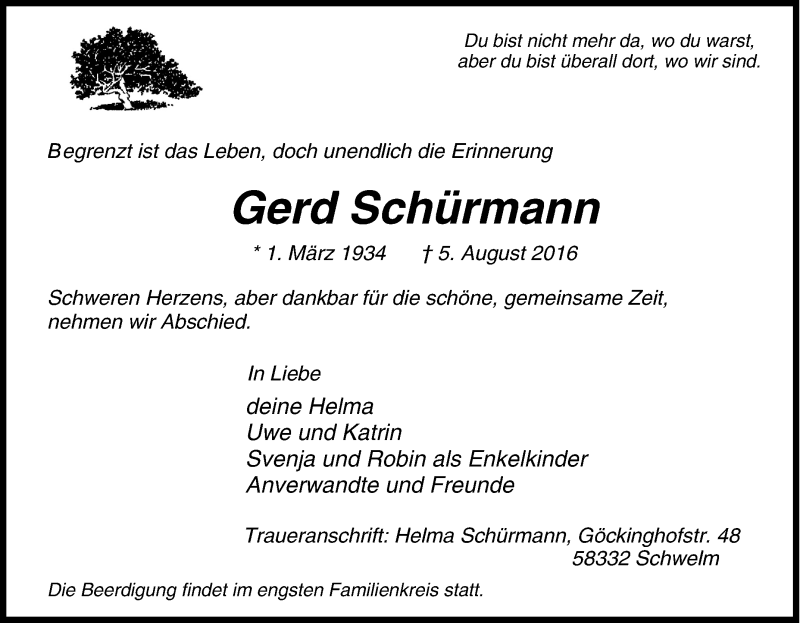 Du bist nicht mehr da, wo du warst,
aber du bist überall dort, wo wir sind.

Begrenzt ist das Leben, doch unendlich die Erinnerung

Gerd Schürmann

* 1. März 1934 † 5. August 2016

Schweren Herzens, aber dankbar für die schöne, gemeinsame Zeit, nehmen wir Abschied.

In Liebe

deine Helma
Uwe und Katrin
Svenja und Robin als Enkelkinder
Anverwandte und Freunde

Traueranschrift: Helma Schürmann, Göckinghofstr. 48
58332 Schwelm

Die Beerdigung findet im engsten Familienkreis statt.